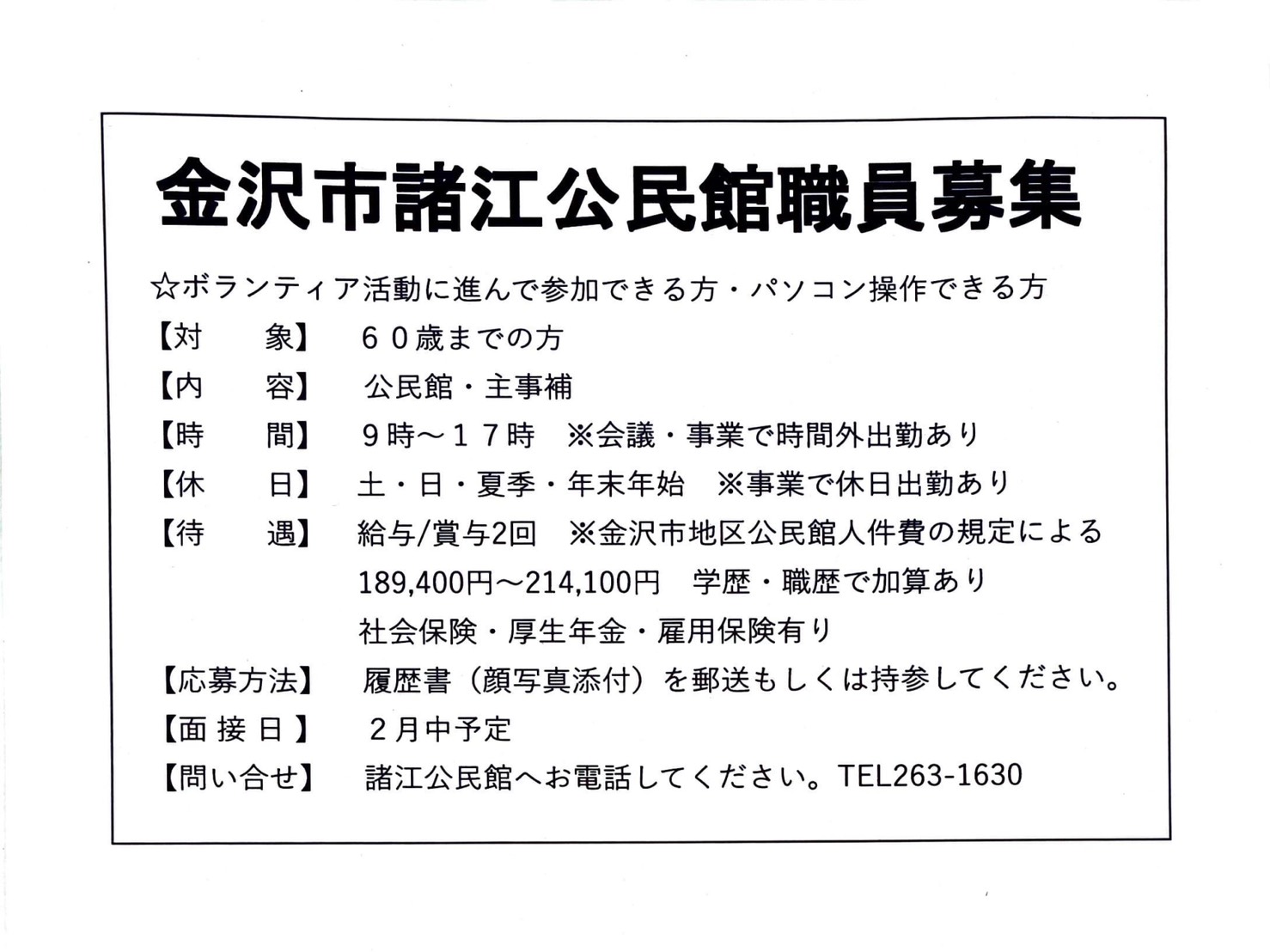 金沢市諸江公民館職員募集

☆ボランティア活動に進んで参加できる方・パソコン操作できる方

【対　　象】　６０歳までの方

【内　　容】　公民館・主事補

【時　　間】　９時～１７時　※会議・事業で時間外出勤あり

【休　　日】　土・日・夏季・年末年始　※事業で休日出勤あり

【待　　遇】　給与/賞与2回　※金沢市地区公民館人件費の規定による
189,400円～214,100円　学歴・職歴で加算あり
社会保険・厚生年金・雇用保険有り

【応募方法】　履歴書（顔写真添付）を郵送もしくは持参してください。

【面 接 日】　２月中予定

【問い合せ】　諸江公民館へお電話してください。TEL263-1630